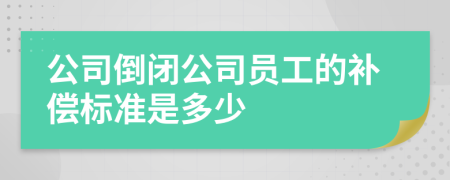 公司倒闭公司员工的补偿标准是多少